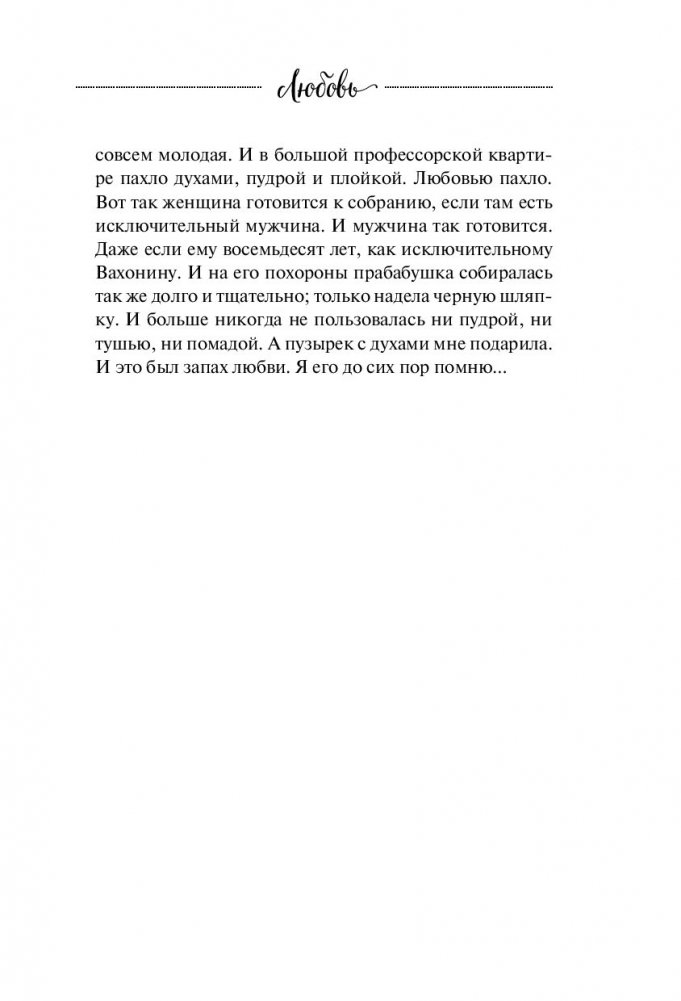 Любовь

совсем молодая. И в большой профессорской квартире пахло духами, пудрой и плойкой. Любовью пахло. Вот так женщина готовится к собранию, если там есть исключительный мужчина. И мужчина так готовится. Даже если ему восемьдесят лет, как исключительному Вахонину. И на его похороны прабабушка собиралась так же долго и тщательно; только надела черную шляпку. И больше никогда не пользовалась ни пудрой, ни тушью, ни помадой. А пузырек с духами мне подарила. И это был запах любви. Я его до сих пор помню...